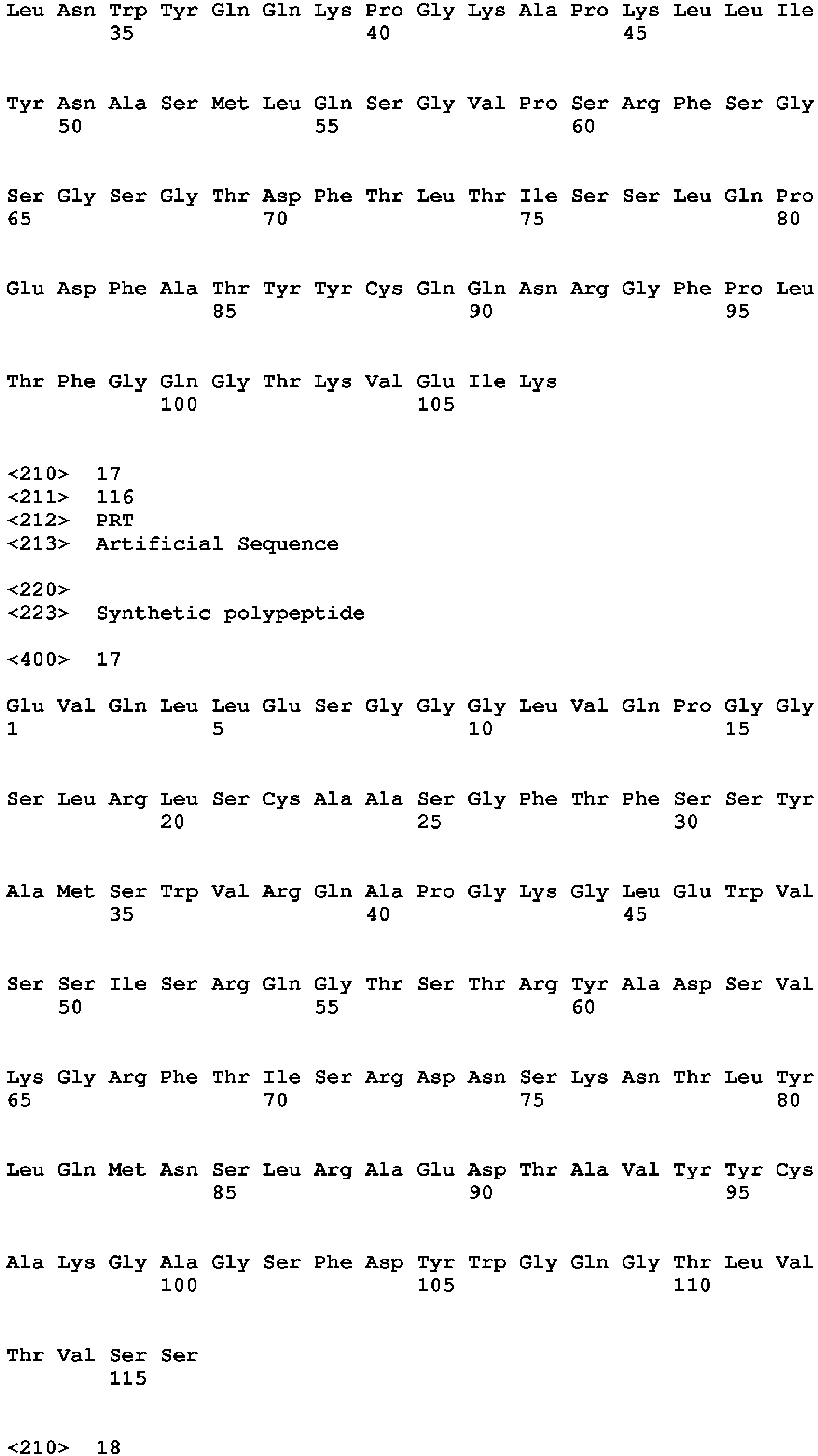 Leu Asn Trp Tyr Gln Gln Lys Pro Gly Lys Ala Pro Lys Leu Leu Ile
35 40 45

Tyr Asn Ala Ser Met Leu Gln Ser Gly Val Pro Ser Arg Phe Ser Gly
50 55 60

Ser Gly Ser Gly Thr Asp Phe Thr Leu Thr Ile Ser Ser Leu Gln Pro
65 70 75 80

Glu Asp Phe Ala Thr Tyr Tyr Cys Gln Gln Asn Arg Gly Phe Pro Leu
85 90 95

Thr Phe Gly Gln Gly Thr Lys Val Glu Ile Lys
100 105

<210> 17
<211> 116
<212> PRT
<213> Artificial Sequence

<220>
<223> Synthetic polypeptide

<400> 17

Glu Val Gln Leu Leu Glu Ser Gly Gly Gly Leu Val Gln Pro Gly Gly
1 5 10 15

Ser Leu Arg Leu Ser Cys Ala Ala Ser Gly Phe Thr Phe Ser Ser Tyr
20 25 30

Ala Met Ser Trp Val Arg Gln Ala Pro Gly Lys Gly Leu Glu Trp Val
35 40 45

Ser Ser Ile Ser Arg Gln Gly Thr Ser Thr Arg Tyr Ala Asp Ser Val
50 55 60

Lys Gly Arg Phe Thr Ile Ser Arg Asp Asn Ser Lys Asn Thr Leu Tyr
65 70 75 80

Leu Gln Met Asn Ser Leu Arg Ala Glu Asp Thr Ala Val Tyr Tyr Cys
85 90 95

Ala Lys Gly Ala Gly Ser Phe Asp Tyr Trp Gly Gln Gly Thr Leu Val
100 105 110

Thr Val Ser Ser
115

<210> 18